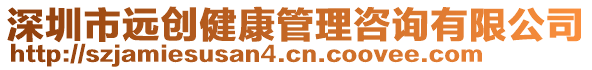 深圳市远创健康管理咨询有限公司
http://szjamiesusan4.cn.coovee.com